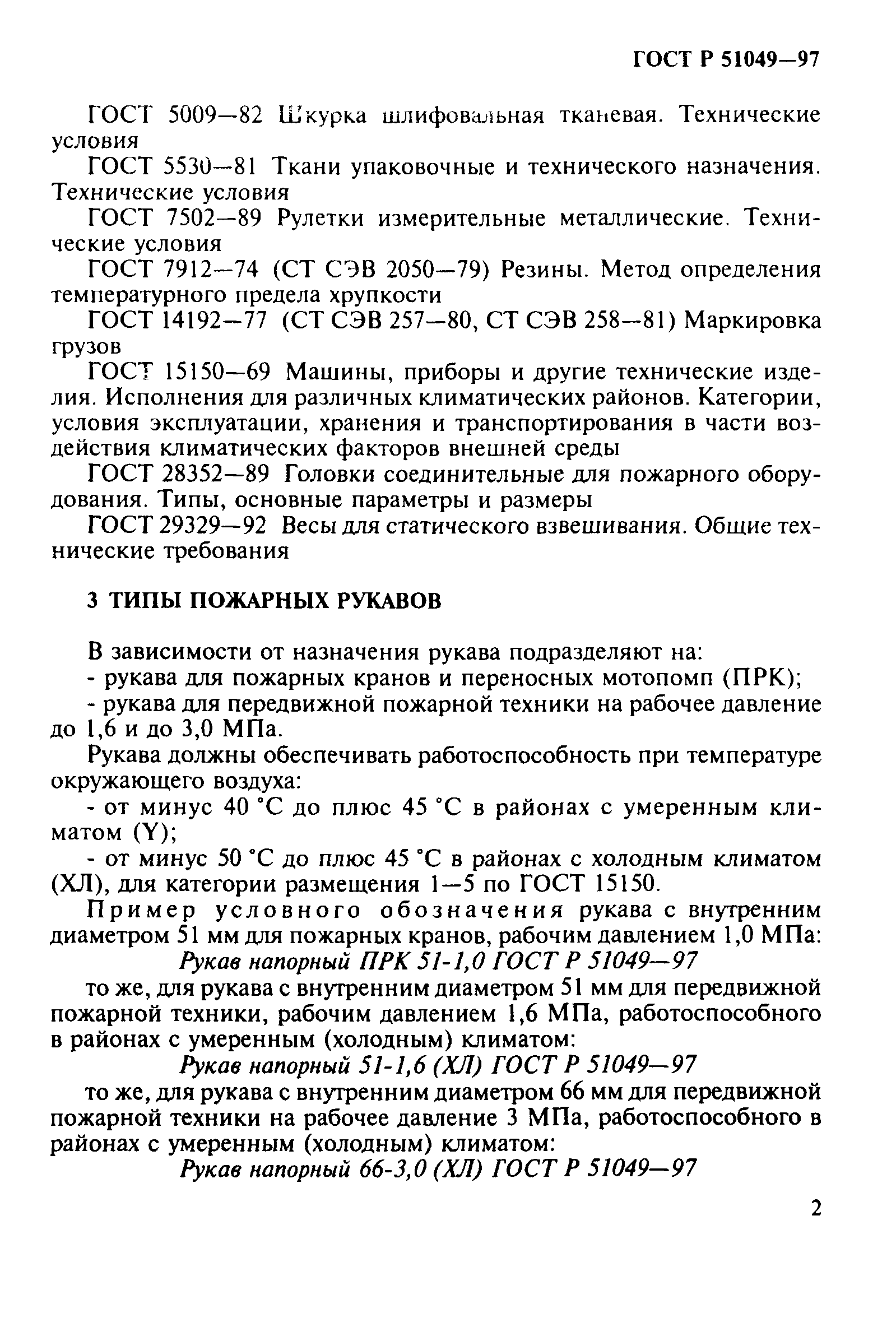 ГОСТ Р 51049—97

ГОСТ 5009—82 Шкурка шлифовальная тканевая. Технические условия

ГОСТ 5530—81 Ткани упаковочные и технического назначения. Технические условия

ГОСТ 7502—89 Рулетки измерительные металлические. Технические условия

ГОСТ 7912—74 (СТ СЭВ 2050—79) Резины. Метод определения температурного предела хрупкости

ГОСТ 14192—77 (СТ СЭВ 257—80, СТ СЭВ 258—81) Маркировка грузов

ГОСТ 15150—69 Машины, приборы и другие технические изделия. Исполнения для различных климатических районов. Категории, условия эксплуатации, хранения и транспортирования в части воздействия климатических факторов внешней среды

ГОСТ 28352—89 Головки соединительные для пожарного оборудования. Типы, основные параметры и размеры

ГОСТ 29329—92 Весы для статического взвешивания. Общие технические требования

3 ТИПЫ ПОЖАРНЫХ РУКАВОВ

В зависимости от назначения рукава подразделяют на:

- рукава для пожарных кранов и переносных мотопомп (ПРК);

- рукава для передвижной пожарной техники на рабочее давление до 1,6 и до 3,0 МПа.

Рукава должны обеспечивать работоспособность при температуре окружающего воздуха:

- от минус 40 °С до плюс 45 °С в районах с умеренным климатом (Y);

- от минус 50 °С до плюс 45 °С в районах с холодным климатом (ХЛ), для категории размещения 1—5 по ГОСТ 15150.

Пример условного обозначения рукава с внутренним диаметром 51 мм для пожарных кранов, рабочим давлением 1,0 МПа:

Рукав напорный ПРК 51-1,0 ГОСТ Р 51049—97

то же, для рукава с внутренним диаметром 51 мм для передвижной пожарной техники, рабочим давлением 1,6 МПа, работоспособного в районах с умеренным (холодным) климатом:

Рукав напорный 51-1,6 (ХЛ) ГОСТ Р 51049—97

то же, для рукава с внутренним диаметром 66 мм для передвижной пожарной техники на рабочее давление 3 МПа, работоспособного в районах с умеренным (холодным) климатом:

Рукав напорный 66-3,0 (ХЛ) ГОСТ Р 51049—97

2